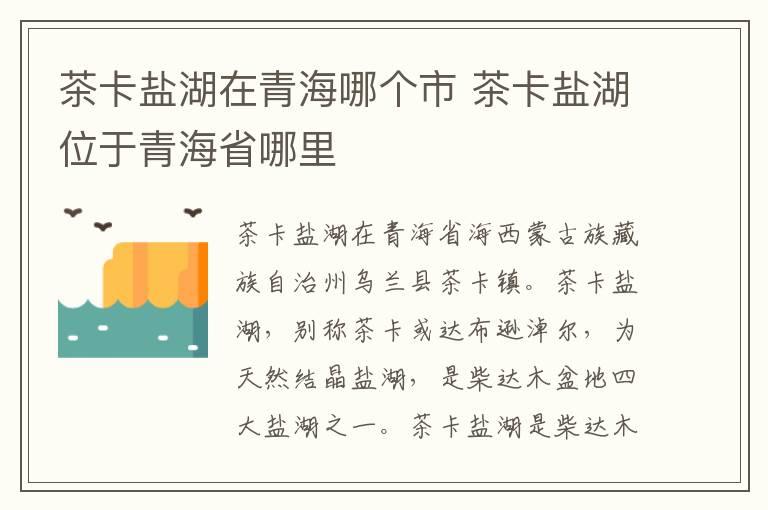 茶卡盐湖在青海哪个市 茶卡盐湖位于青海省哪里

茶卡盐湖在青海省海西蒙古族藏族自治州乌兰县茶卡镇。茶卡盐湖，别称茶卡或达布逊淖尔，为天然结晶盐湖，是柴达木盆地四大盐湖之一。茶卡盐湖是柴达木